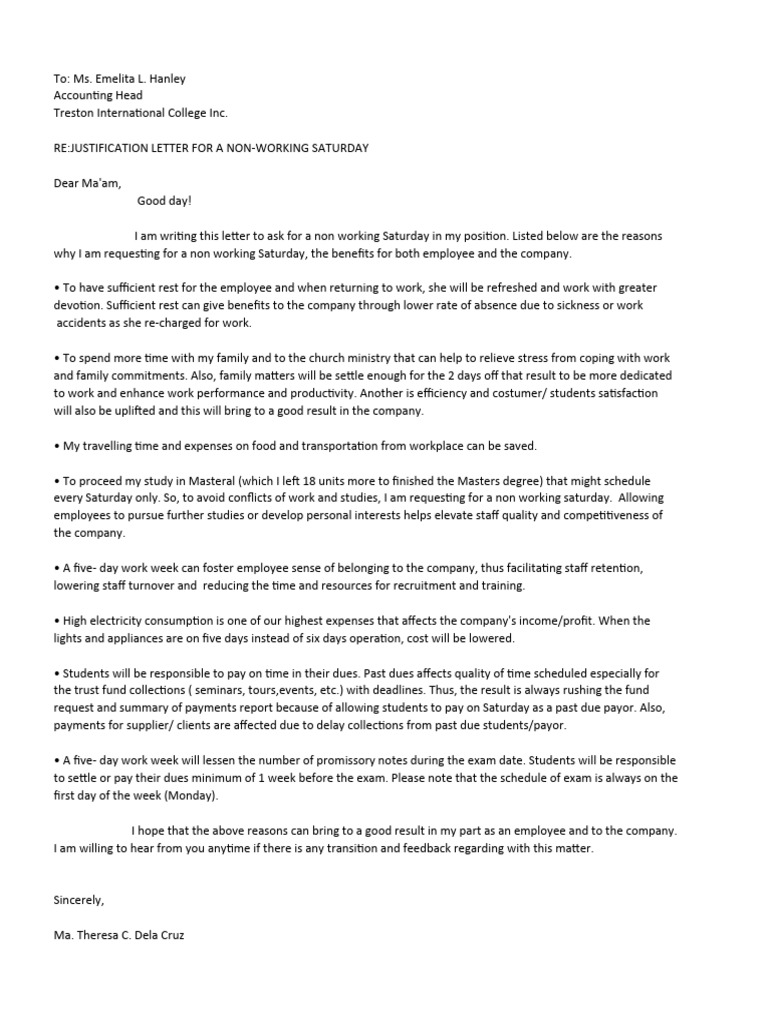 To: Ms. Emelita L. Hanley
Accounting Head
Treston International College Inc.

RE:JUSTIFICATION LETTER FOR A NON-WORKING SATURDAY

Dear Ma'am,
Good day!

I am writing this letter to ask for a non working Saturday in my position. Listed below are the reasons why I am requesting for a non working Saturday, the benefits for both employee and the company.

• To have sufficient rest for the employee and when returning to work, she will be refreshed and work with greater devotion. Sufficient rest can give benefits to the company through lower rate of absence due to sickness or work accidents as she re-charged for work.

• To spend more time with my family and to the church ministry that can help to relieve stress from coping with work and family commitments. Also, family matters will be settle enough for the 2 days off that result to be more dedicated to work and enhance work performance and productivity. Another is efficiency and costumer/ students satisfaction will also be uplifted and this will bring to a good result in the company.

• My travelling time and expenses on food and transportation from workplace can be saved.

• To proceed my study in Masteral (which I left 18 units more to finished the Masters degree) that might schedule every Saturday only. So, to avoid conflicts of work and studies, I am requesting for a non working saturday. Allowing employees to pursue further studies or develop personal interests helps elevate staff quality and competitiveness of the company.

• A five- day work week can foster employee sense of belonging to the company, thus facilitating staff retention, lowering staff turnover and reducing the time and resources for recruitment and training.

• High electricity consumption is one of our highest expenses that affects the company's income/profit. When the lights and appliances are on five days instead of six days operation, cost will be lowered.

• Students will be responsible to pay on time in their dues. Past dues affects quality of time scheduled especially for the trust fund collections ( seminars, tours,events, etc.) with deadlines. Thus, the result is always rushing the fund request and summary of payments report because of allowing students to pay on Saturday as a past due payor. Also, payments for supplier/ clients are affected due to delay collections from past due students/payor.

• A five- day work week will lessen the number of promissory notes during the exam date. Students will be responsible to settle or pay their dues minimum of 1 week before the exam. Please note that the schedule of exam is always on the first day of the week (Monday).

I hope that the above reasons can bring to a good result in my part as an employee and to the company. I am willing to hear from you anytime if there is any transition and feedback regarding with this matter.

Sincerely,

Ma. Theresa C. Dela Cruz